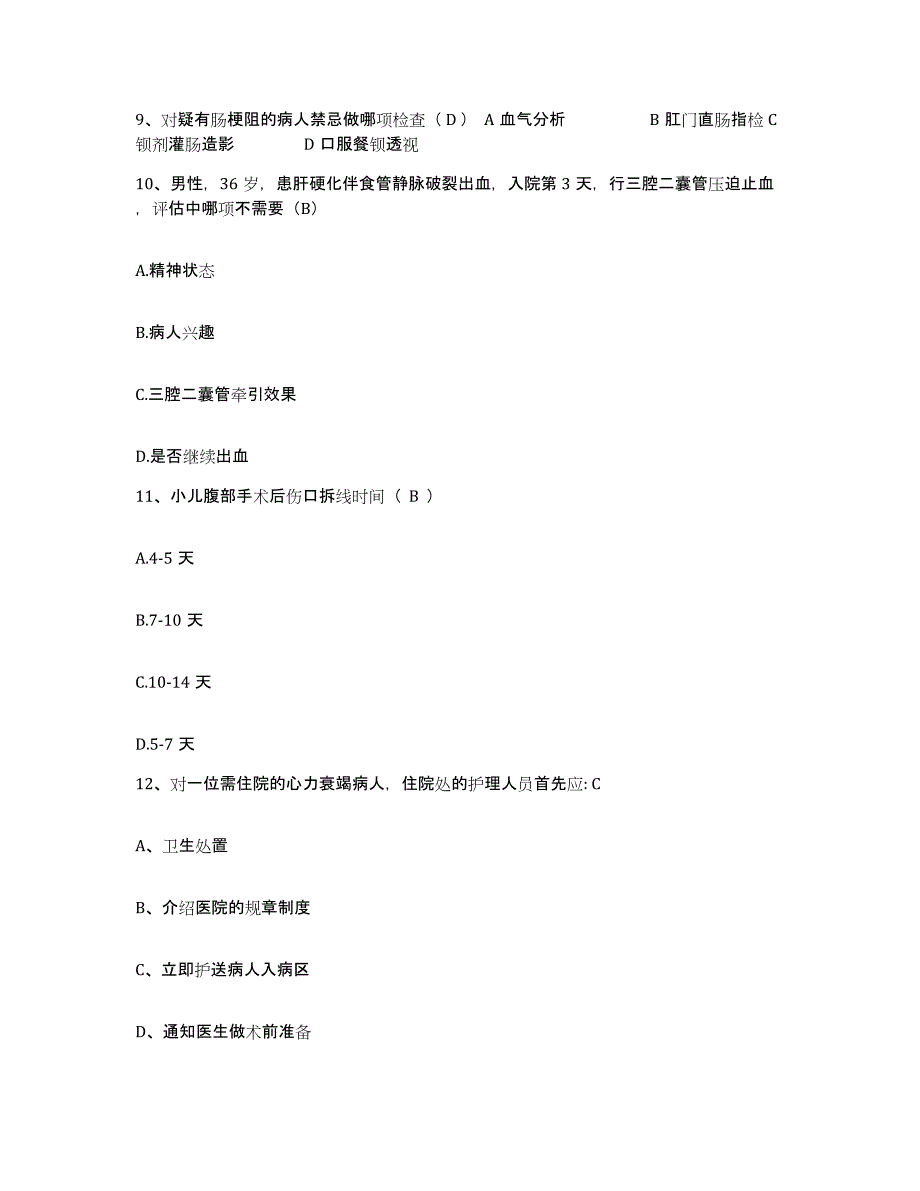 9、对疑有肠梗阻的病人禁忌做哪项检查（D） A 血气分析 B 肛门直肠指检 C 钡剂灌肠造影 D 口服餐钡透视

10、男性，36 岁，患肝硬化伴食管静脉破裂出血，入院第 3 天，行三腔二囊管压迫止血，评估中哪项不需要（B）

A.精神状态

B.病人兴趣

C.三腔二囊管牵引效果

D.是否继续出血

11、小儿腹部手术后伤口拆线时间（ B ）

A.4-5 天

B.7-10 天

C.10-14 天

D.5-7 天

12、对一位需住院的心力衰竭病人，住院处的护理人员首先应: C

A、卫生处置

B、介绍医院的规章制度

C、立即护送病人入病区

D、通知医生做术前准备